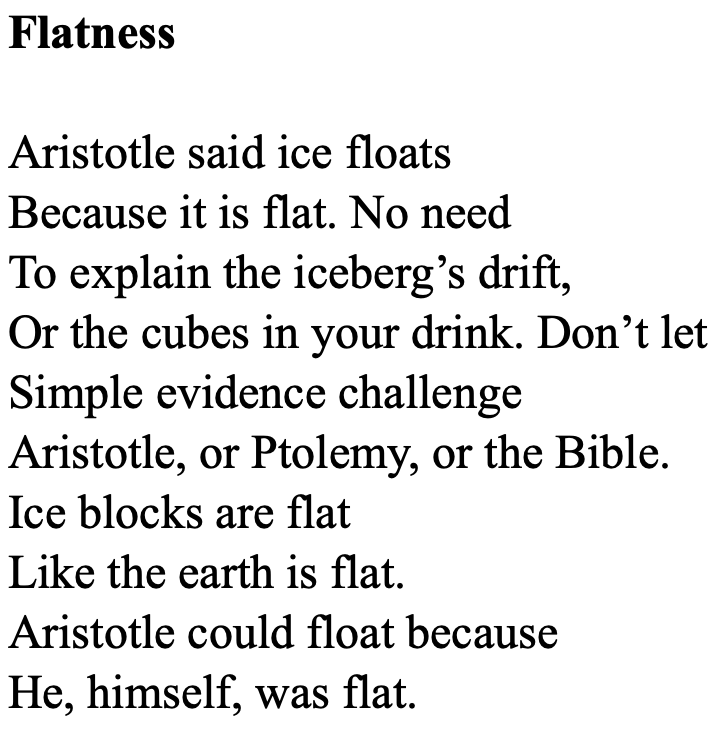 Flatness

Aristotle said ice floats
Because it is flat. No need
To explain the iceberg's drift,
Or the cubes in your drink. Don't let
Simple evidence challenge
Aristotle, or Ptolemy, or the Bible.
Ice blocks are flat
Like the earth is flat.
Aristotle could float because
He, himself, was flat.